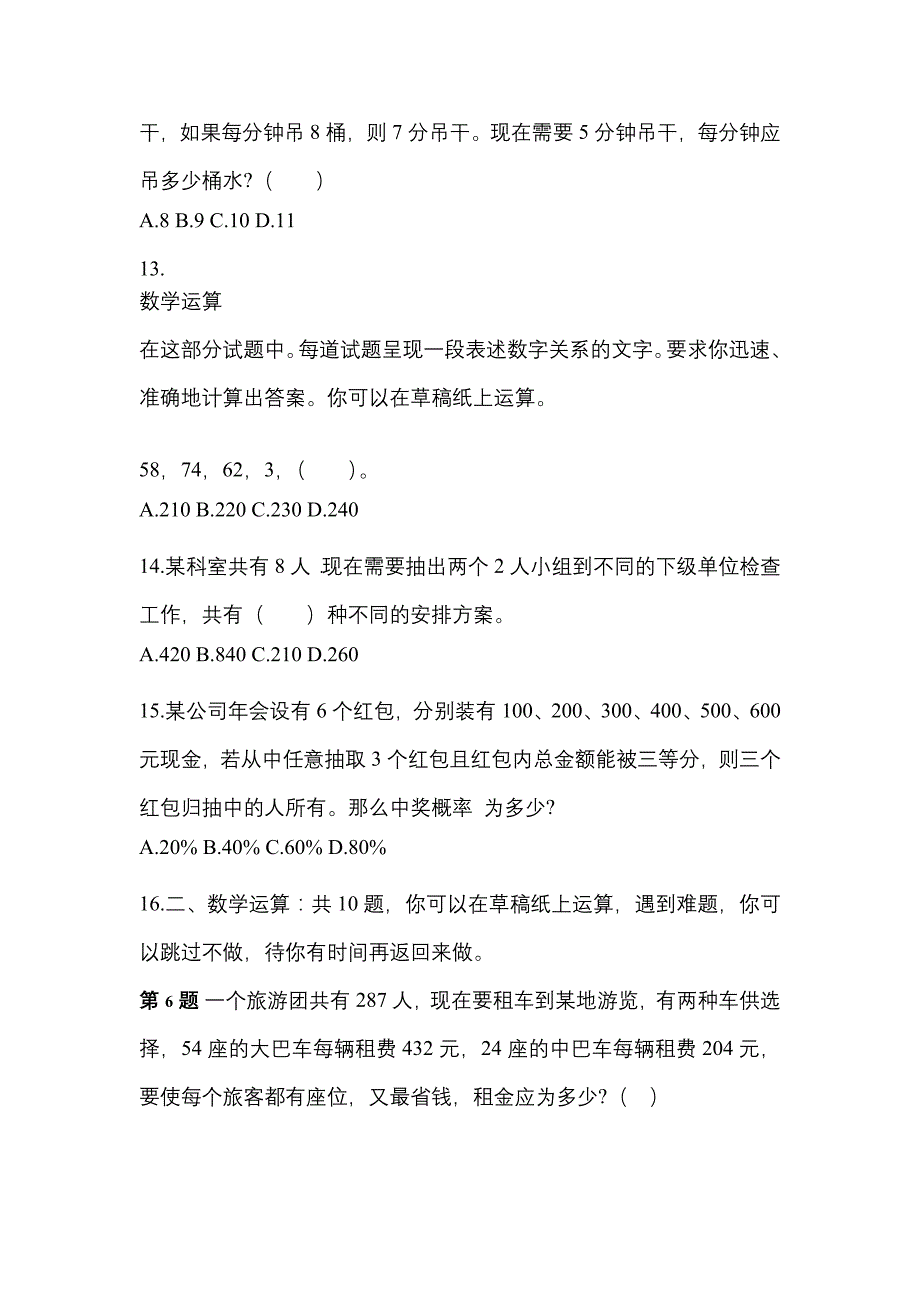 干，如果每分钟吊 8 桶，则 7 分吊干。现在需要 5 分钟吊干，每分钟应吊多少桶水?（　　）

A.8 B.9 C.10 D.11

13.
数学运算

在这部分试题中。每道试题呈现一段表述数字关系的文字。要求你迅速、准确地计算出答案。你可以在草稿纸上运算。

58，74，62，3，（　　）。

A.210 B.220 C.230 D.240

14.某科室共有 8 人 现在需要抽出两个 2 人小组到不同的下级单位检查工作，共有（　　）种不同的安排方案。

A.420 B.840 C.210 D.260

15.某公司年会设有 6 个红包，分别装有 100、200、300、400、500、600 元现金，若从中任意抽取 3 个红包且红包内总金额能被三等分，则三个红包归抽中的人所有。那么中奖概率 为多少?

A.20% B.40% C.60% D.80%

16.二、数学运算：共 10 题，你可以在草稿纸上运算，遇到难题，你可以跳过不做，待你有时间再返回来做。

第 6 题 一个旅游团共有 287 人，现在要租车到某地游览，有两种车供选择，54 座的大巴车每辆租费 432 元，24 座的中巴车每辆租费 204 元，要使每个旅客都有座位，又最省钱，租金应为多少?（　）